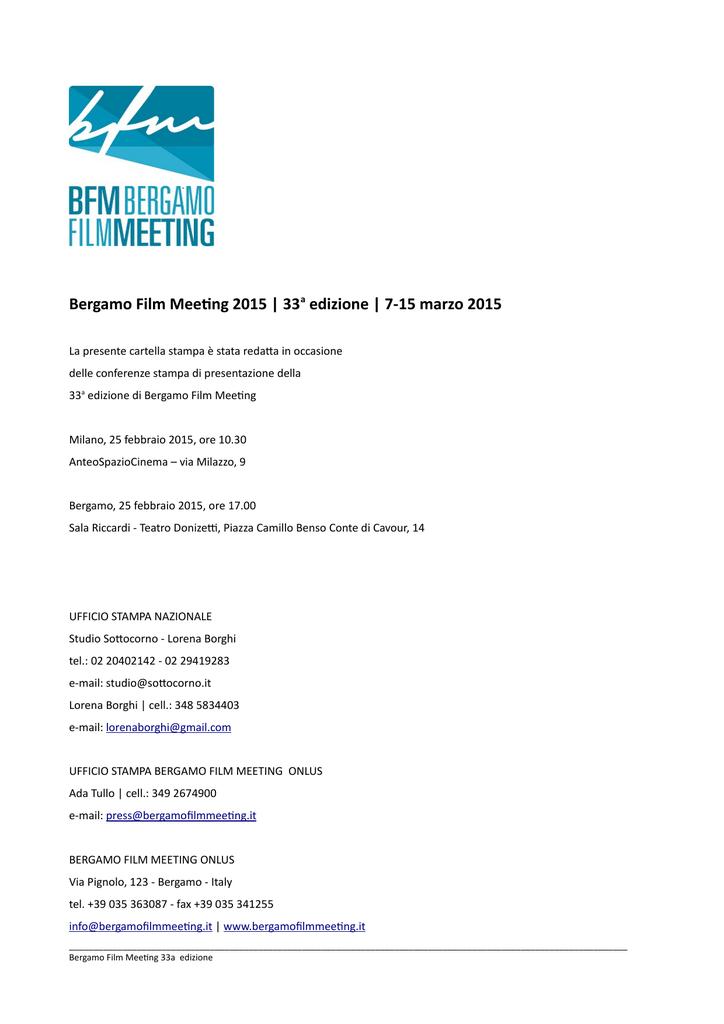 bfm

BFM BERGAMO FILMMEETING

Bergamo Film Meeting 2015 | 33ª edizione | 7-15 marzo 2015

La presente cartella stampa è stata redatta in occasione delle conferenze stampa di presentazione della 33ª edizione di Bergamo Film Meeting

Milano, 25 febbraio 2015, ore 10.30
AnteoSpazioCinema – via Milazzo, 9

Bergamo, 25 febbraio 2015, ore 17.00
Sala Riccardi - Teatro Donizetti, Piazza Camillo Benso Conte di Cavour, 14

UFFICIO STAMPA NAZIONALE
Studio Sottocorno - Lorena Borghi
tel.: 02 20402142 - 02 29419283
e-mail: studio@sottocorno.it
Lorena Borghi | cell.: 348 5834403
e-mail: lorenaborghi@gmail.com

UFFICIO STAMPA BERGAMO FILM MEETING ONLUS
Ada Tullo | cell.: 349 2674900
e-mail: press@bergamofilmmeeting.it

BERGAMO FILM MEETING ONLUS
Via Pignolo, 123 - Bergamo - Italy
tel. +39 035 363087 - fax +39 035 341255
info@bergamofilmmeeting.it | www.bergamofilmmeeting.it

Bergamo Film Meeting 33a edizione